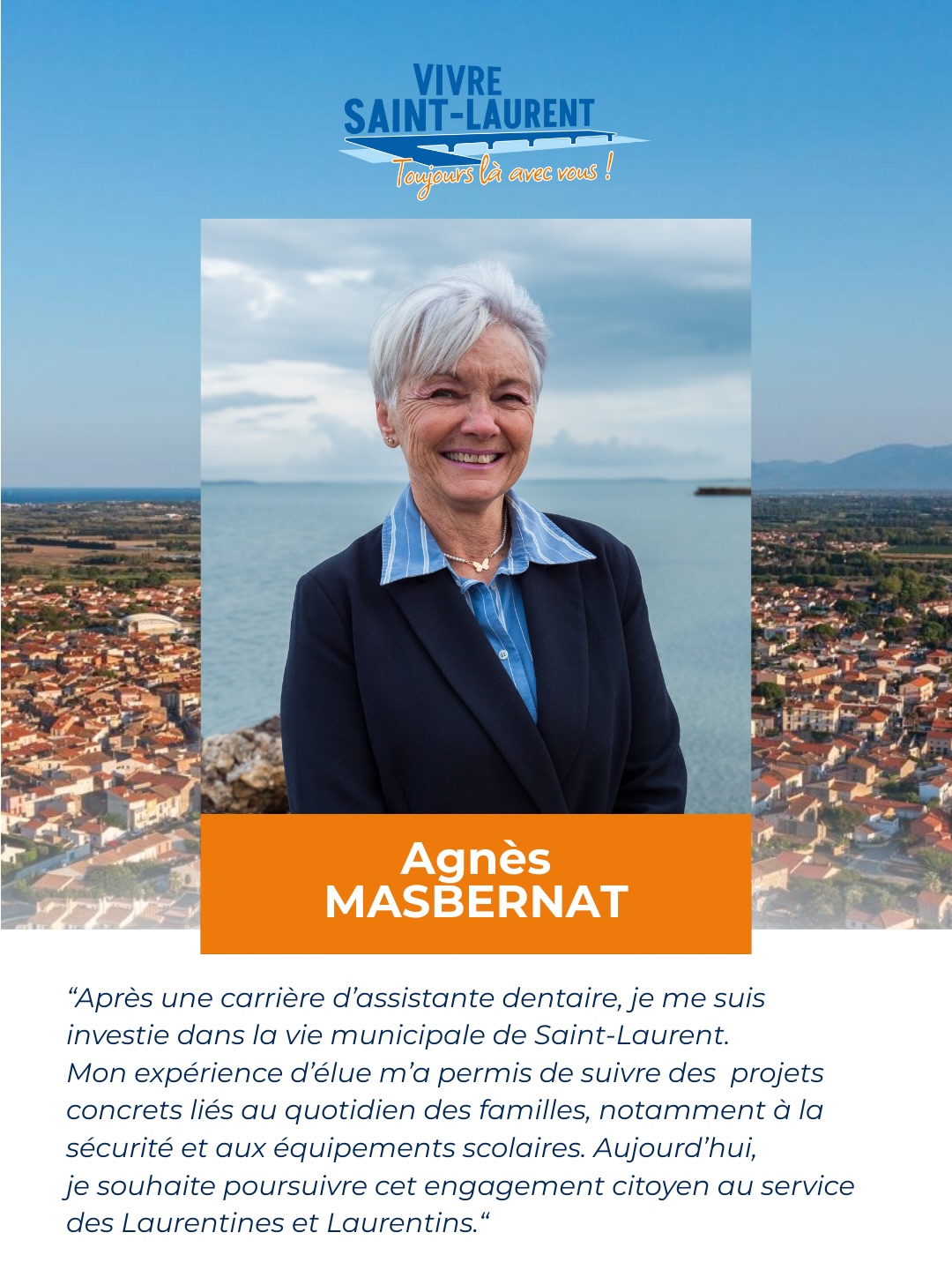 VIVRE
SAINT-LAURENT
Toujours là avec vous !

Agnès
MASBERNAT

"Après une carrière d'assistante dentaire, je me suis investie dans la vie municipale de Saint-Laurent. Mon expérience d'élue m'a permis de suivre des projets concrets liés au quotidien des familles, notamment à la sécurité et aux équipements scolaires. Aujourd'hui, je souhaite poursuivre cet engagement citoyen au service des Laurentines et Laurentins."